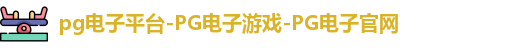 pg电子平台-PG电子游戏-PG电子官网